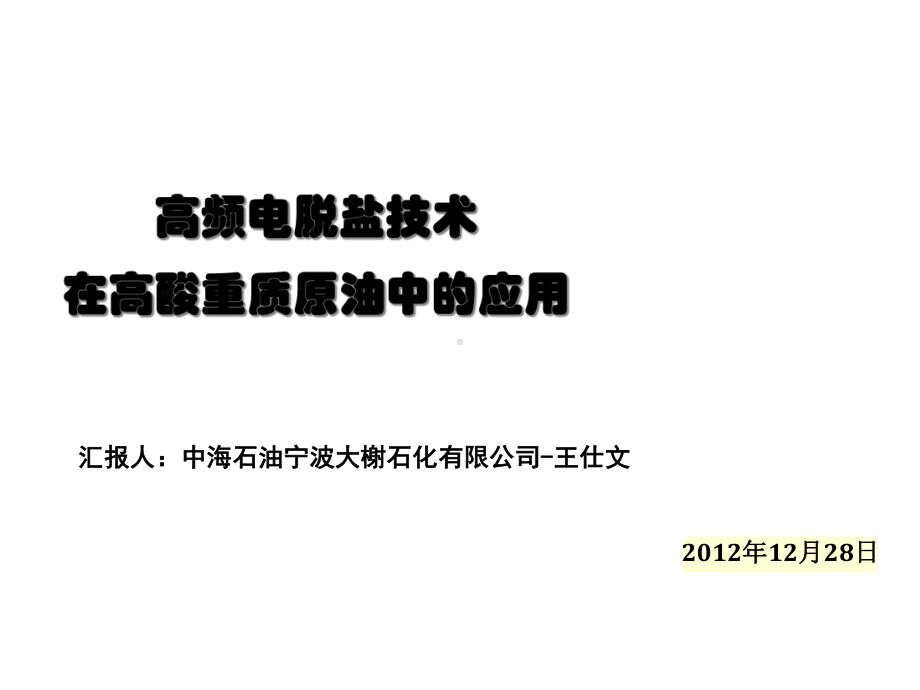 高频电脱盐技术
在高酸重质原油中的应用

汇报人：中海石油宁波大榭石化有限公司-王仕文

2012年12月28日